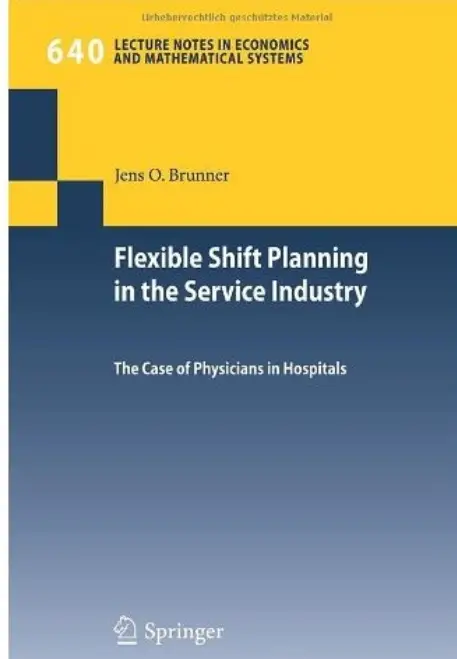 640 LECTURE NOTES IN ECONOMICS AND MATHEMATICAL SYSTEMS

Jens O. Brunner

Flexible Shift Planning in the Service Industry

The Case of Physicians in Hospitals

Springer

Urheberrechtlich geschütztes Material